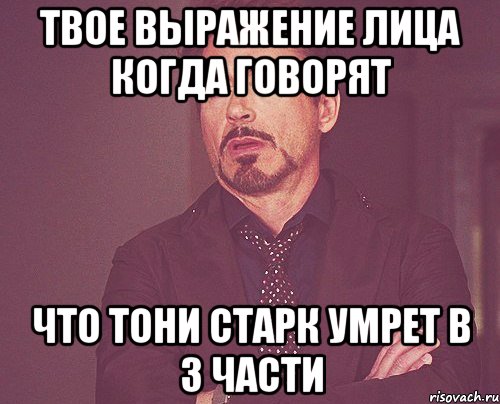 ТВОЕ ВЫРАЖЕНИЕ ЛИЦА КОГДА ГОВОРЯТ

ЧТО ТОНИ СТАРК УМРЕТ В 3 ЧАСТИ

risovach.ru